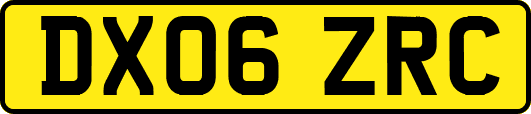 DX06 ZRC